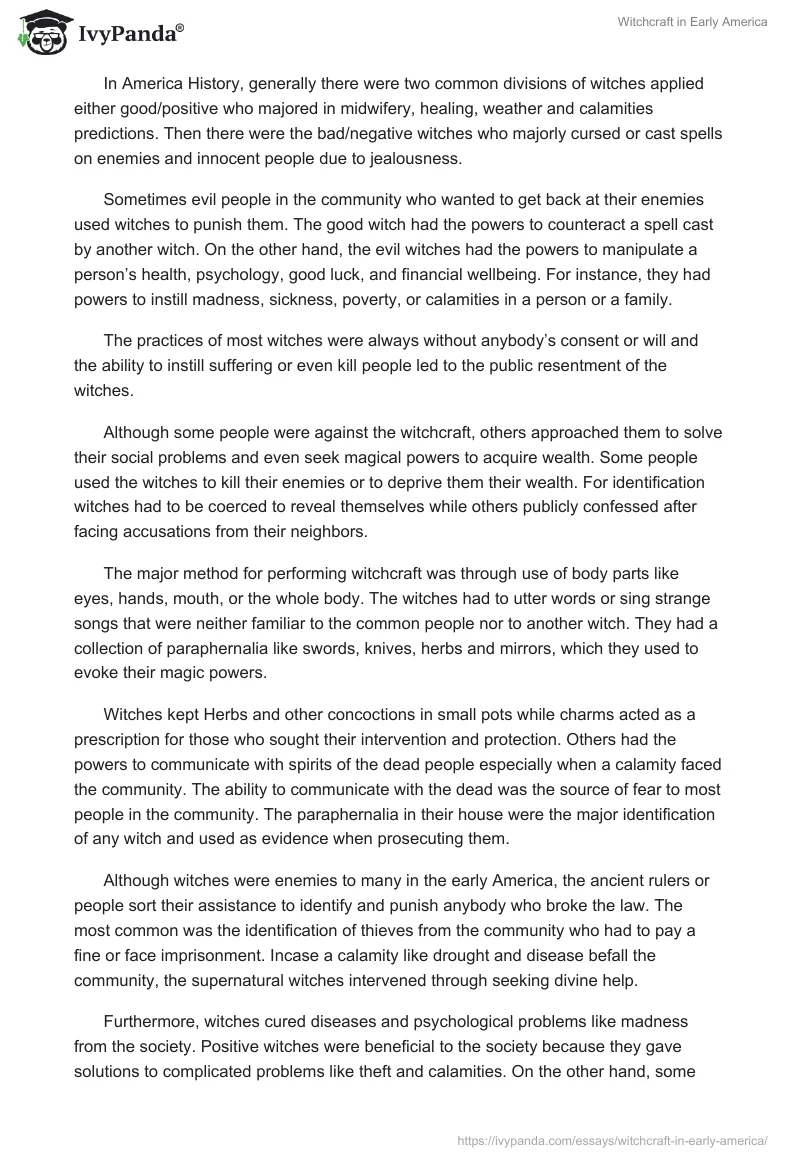 IvyPanda®

Witchcraft in Early America

In America History, generally there were two common divisions of witches applied either good/positive who majored in midwifery, healing, weather and calamities predictions. Then there were the bad/negative witches who majorly cursed or cast spells on enemies and innocent people due to jealousness.

Sometimes evil people in the community who wanted to get back at their enemies used witches to punish them. The good witch had the powers to counteract a spell cast by another witch. On the other hand, the evil witches had the powers to manipulate a person's health, psychology, good luck, and financial wellbeing. For instance, they had powers to instill madness, sickness, poverty, or calamities in a person or a family.

The practices of most witches were always without anybody's consent or will and the ability to instill suffering or even kill people led to the public resentment of the witches.

Although some people were against the witchcraft, others approached them to solve their social problems and even seek magical powers to acquire wealth. Some people used the witches to kill their enemies or to deprive them their wealth. For identification witches had to be coerced to reveal themselves while others publicly confessed after facing accusations from their neighbors.

The major method for performing witchcraft was through use of body parts like eyes, hands, mouth, or the whole body. The witches had to utter words or sing strange songs that were neither familiar to the common people nor to another witch. They had a collection of paraphernalia like swords, knives, herbs and mirrors, which they used to evoke their magic powers.

Witches kept Herbs and other concoctions in small pots while charms acted as a prescription for those who sought their intervention and protection. Others had the powers to communicate with spirits of the dead people especially when a calamity faced the community. The ability to communicate with the dead was the source of fear to most people in the community. The paraphernalia in their house were the major identification of any witch and used as evidence when prosecuting them.

Although witches were enemies to many in the early America, the ancient rulers or people sort their assistance to identify and punish anybody who broke the law. The most common was the identification of thieves from the community who had to pay a fine or face imprisonment. Incase a calamity like drought and disease befall the community, the supernatural witches intervened through seeking divine help.

Furthermore, witches cured diseases and psychological problems like madness from the society. Positive witches were beneficial to the society because they gave solutions to complicated problems like theft and calamities. On the other hand, some

https://ivypanda.com/essays/witchcraft-in-early-america/